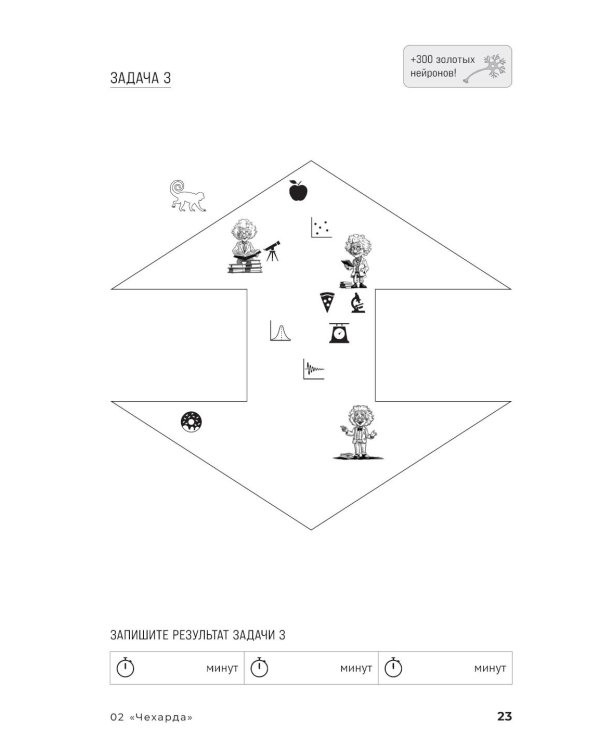 ЗАДАЧА 3

+300 золотых нейронов!

ЗАПИШИТЕ РЕЗУЛЬТАТ ЗАДАЧИ 3

| минут | минут | минут |
|---|---|---|

02 «Чехарда»

23